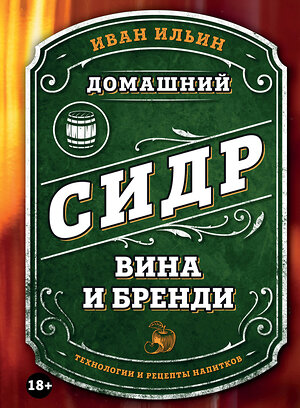 ИВАН ИЛЬИН

ДОМАШНИЙ

СИДР

ВИНА
И БРЕНДИ

ТЕХНОЛОГИИ И РЕЦЕПТЫ НАПИТКОВ

18+